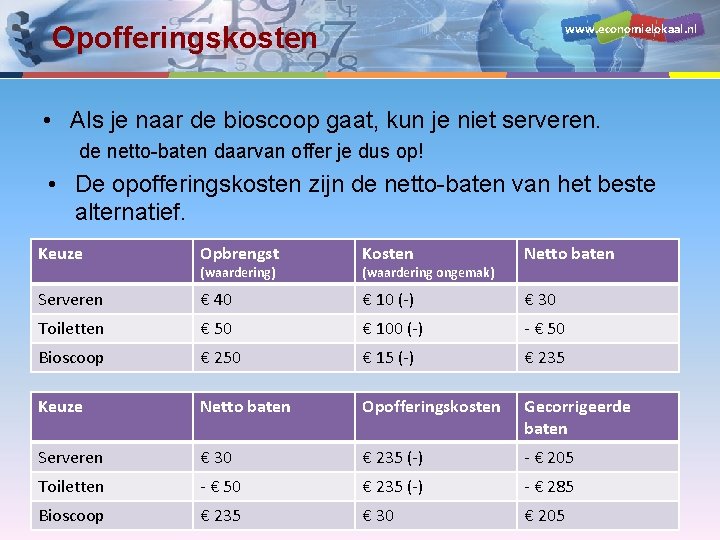 Opofferingskosten

www.economielokaal.nl

• Als je naar de bioscoop gaat, kun je niet serveren.
de netto-baten daarvan offer je dus op!

• De opofferingskosten zijn de netto-baten van het beste alternatief.

| Keuze | Opbrengst (waardering) | Kosten (waardering ongemak) | Netto baten |
|---|---|---|---|
| Serveren | € 40 | € 10 (-) | € 30 |
| Toiletten | € 50 | € 100 (-) | - € 50 |
| Bioscoop | € 250 | € 15 (-) | € 235 |

| Keuze | Netto baten | Opofferingskosten | Gecorrigeerde baten |
|---|---|---|---|
| Serveren | € 30 | € 235 (-) | - € 205 |
| Toiletten | - € 50 | € 235 (-) | - € 285 |
| Bioscoop | € 235 | € 30 | € 205 |